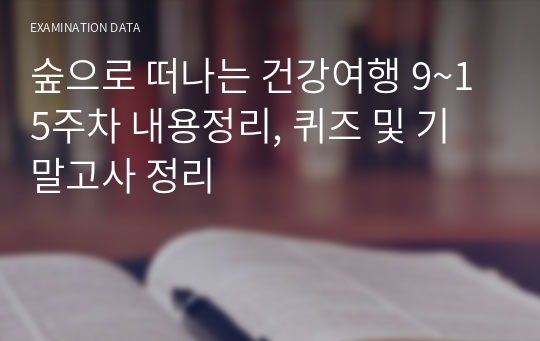 EXAMINATION DATA

숲으로 떠나는 건강여행 9~15주차 내용정리, 퀴즈 및 기말고사 정리